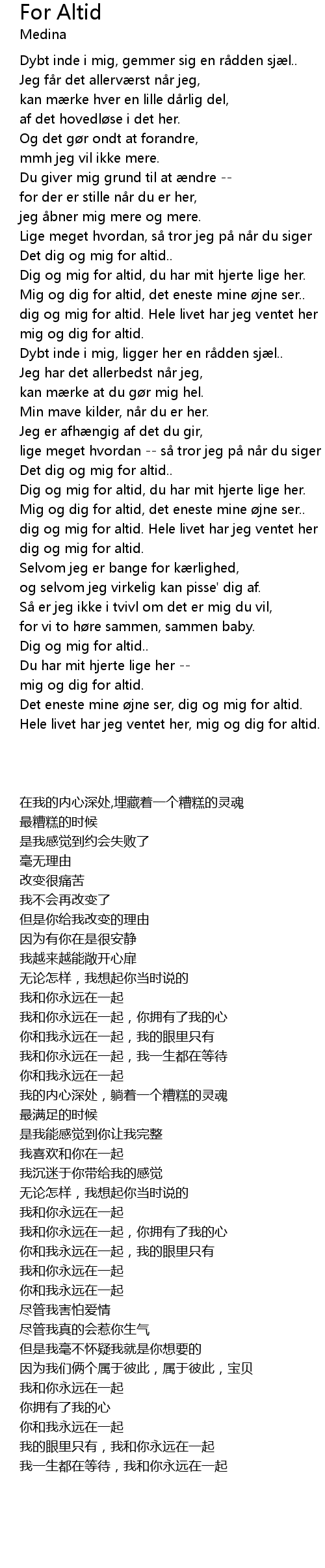 For Altid
Medina

Dybt inde i mig, gemmer sig en rådden sjæl..
Jeg får det allerværst når jeg,
kan mærke hver en lille dårlig del,
af det hovedløse i det her.
Og det gør ondt at forandre,
mmh jeg vil ikke mere.
Du giver mig grund til at ændre --
for der er stille når du er her,
jeg åbner mig mere og mere.
Lige meget hvordan, så tror jeg på når du siger
Det dig og mig for altid..
Dig og mig for altid, du har mit hjerte lige her.
Mig og dig for altid, det eneste mine øjne ser..
dig og mig for altid. Hele livet har jeg ventet her
mig og dig for altid.
Dybt inde i mig, ligger her en rådden sjæl..
Jeg har det allerbedst når jeg,
kan mærke at du gør mig hel.
Min mave kilder, når du er her.
Jeg er afhængig af det du gir,
lige meget hvordan -- så tror jeg på når du siger
Det dig og mig for altid..
Dig og mig for altid, du har mit hjerte lige her.
Mig og dig for altid, det eneste mine øjne ser..
dig og mig for altid. Hele livet har jeg ventet her
dig og mig for altid.
Selvom jeg er bange for kærlighed,
og selvom jeg virkelig kan pisse' dig af.
Så er jeg ikke i tvivl om det er mig du vil,
for vi to høre sammen, sammen baby.
Dig og mig for altid..
Du har mit hjerte lige her --
mig og dig for altid.
Det eneste mine øjne ser, dig og mig for altid.
Hele livet har jeg ventet her, mig og dig for altid.

在我的内心深处,埋藏着一个糟糕的灵魂
最糟糕的时候
是我感觉到约会失败了
毫无理由
改变很痛苦
我不会再改变了
但是你给我改变的理由
因为有你在是很安静
我越来越能敞开心扉
无论怎样，我想起你当时说的
我和你永远在一起
我和你永远在一起，你拥有了我的心
你和我永远在一起，我的眼里只有
我和你永远在一起，我一生都在等待
你和我永远在一起
我的内心深处，躺着一个糟糕的灵魂
最满足的时候
是我能感觉到你让我完整
我喜欢和你在一起
我沉迷于你带给我的感觉
无论怎样，我想起你当时说的
我和你永远在一起
我和你永远在一起，你拥有了我的心
你和我永远在一起，我的眼里只有
我和你永远在一起
你和我永远在一起
尽管我害怕爱情
尽管我真的会惹你生气
但是我毫不怀疑我就是你想要的
因为我们俩个属于彼此，属于彼此，宝贝
我和你永远在一起
你拥有了我的心
你和我永远在一起
我的眼里只有，我和你永远在一起
我一生都在等待，我和你永远在一起